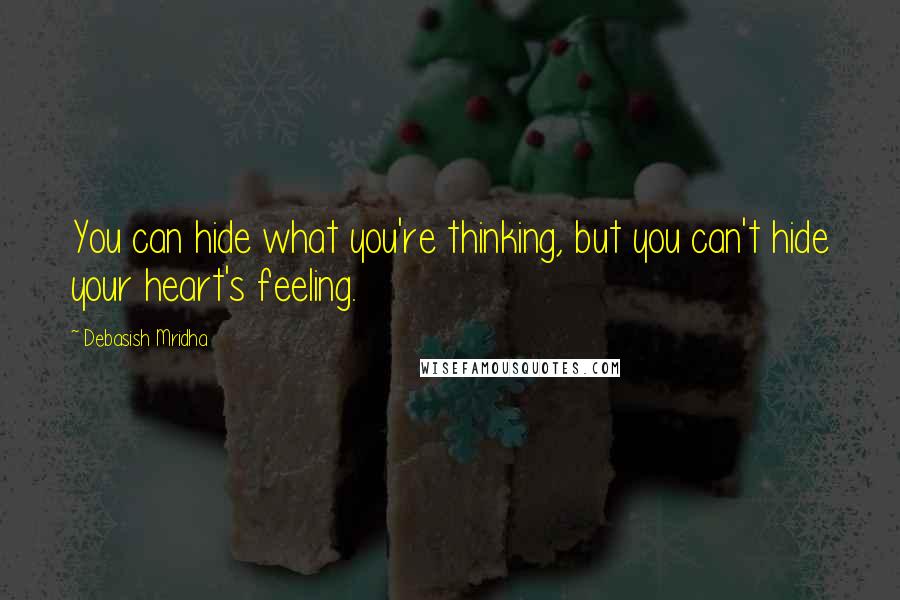 You can hide what you're thinking, but you can't hide your heart's feeling.

~ Debasish Mridha

WISEFAMOUSQUOTES.COM